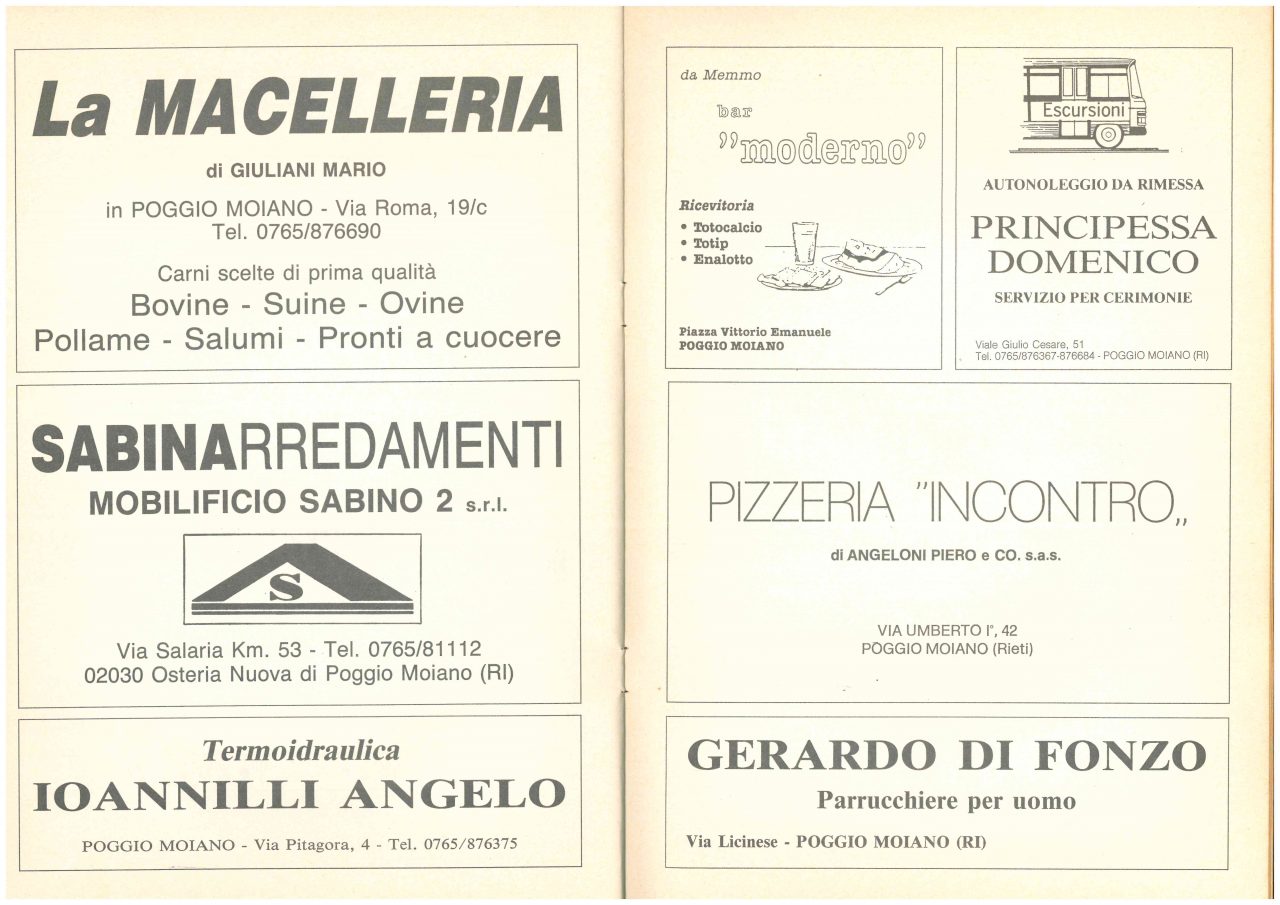 La MACELLERIA

di GIULIANI MARIO

in POGGIO MOIANO - Via Roma, 19/c
Tel. 0765/876690

Carni scelte di prima qualità
Bovine - Suine - Ovine
Pollame - Salumi - Pronti a cuocere

SABINARREDAMENTI
MOBILIFICIO SABINO 2 s.r.l.

S

Via Salaria Km. 53 - Tel. 0765/81112
02030 Osteria Nuova di Poggio Moiano (RI)

Termoidraulica
IOANNILLI ANGELO

POGGIO MOIANO - Via Pitagora, 4 - Tel. 0765/876375

da Memmo
bar
"moderno"

Ricevitoria
• Totocalcio
• Totip
• Enalotto

Piazza Vittorio Emanuele
POGGIO MOIANO

Escursioni

AUTONOLEGGIO DA RIMESSA
PRINCIPESSA DOMENICO
SERVIZIO PER CERIMONIE

Viale Giulio Cesare, 51
Tel. 0765/876367-876684 - POGGIO MOIANO (RI)

PIZZERIA "INCONTRO„

di ANGELONI PIERO e CO. s.a.s.

VIA UMBERTO I°, 42
POGGIO MOIANO (Rieti)

GERARDO DI FONZO
Parrucchiere per uomo

Via Licinese - POGGIO MOIANO (RI)